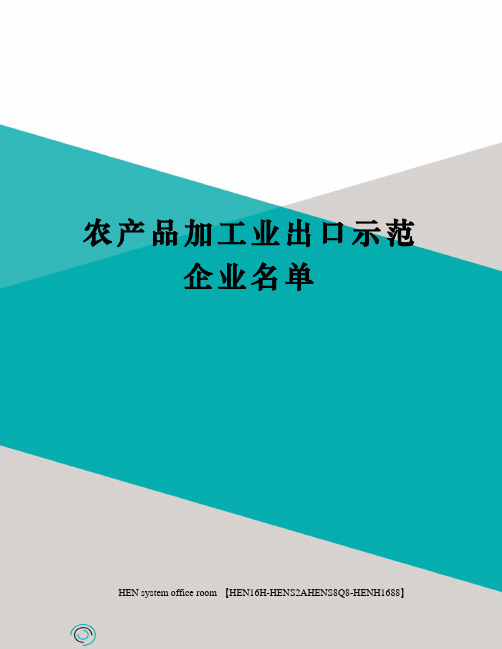 农产品加工业出口示范企业名单

HEN system office room 【HEN16H-HENS2AHENS8Q8-HENH1688】